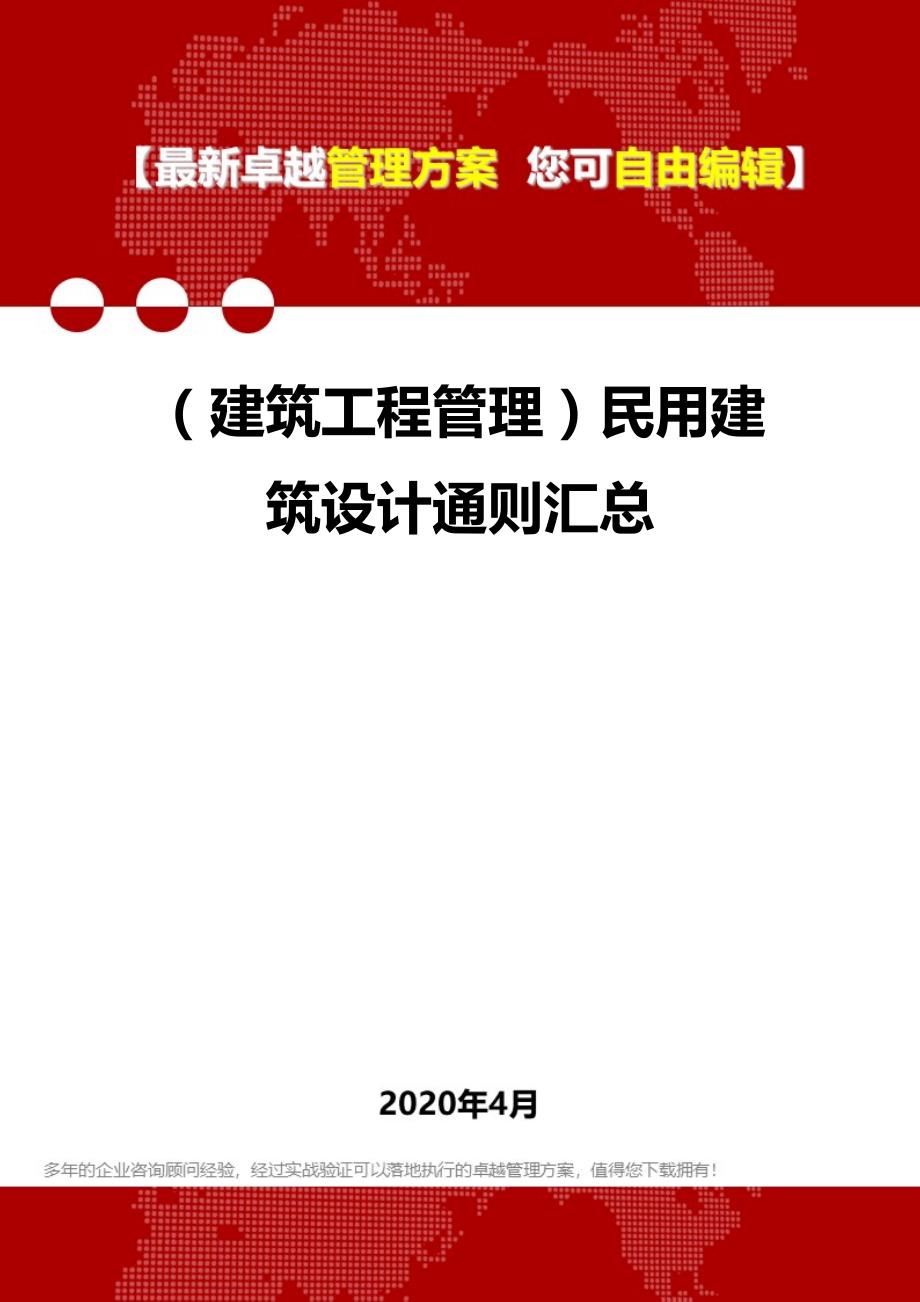 【最新卓越管理方案 您可自由编辑】

（建筑工程管理）民用建筑设计通则汇总

2020年4月

多年的企业咨询顾问经验，经过实战验证可以落地执行的卓越管理方案，值得您下载拥有！